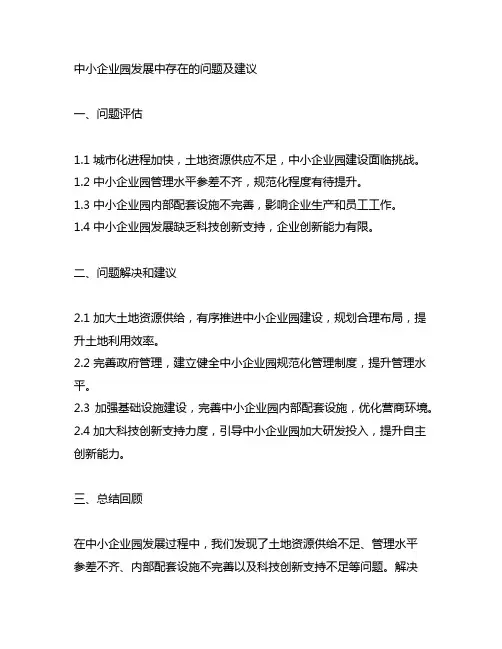 中小企业园发展中存在的问题及建议

一、问题评估

1.1 城市化进程加快，土地资源供应不足，中小企业园建设面临挑战。
1.2 中小企业园管理水平参差不齐，规范化程度有待提升。
1.3 中小企业园内部配套设施不完善，影响企业生产和员工工作。
1.4 中小企业园发展缺乏科技创新支持，企业创新能力有限。

二、问题解决和建议

2.1 加大土地资源供给，有序推进中小企业园建设，规划合理布局，提升土地利用效率。
2.2 完善政府管理，建立健全中小企业园规范化管理制度，提升管理水平。
2.3 加强基础设施建设，完善中小企业园内部配套设施，优化营商环境。
2.4 加大科技创新支持力度，引导中小企业园加大研发投入，提升自主创新能力。

三、总结回顾

在中小企业园发展过程中，我们发现了土地资源供给不足、管理水平参差不齐、内部配套设施不完善以及科技创新支持不足等问题。解决